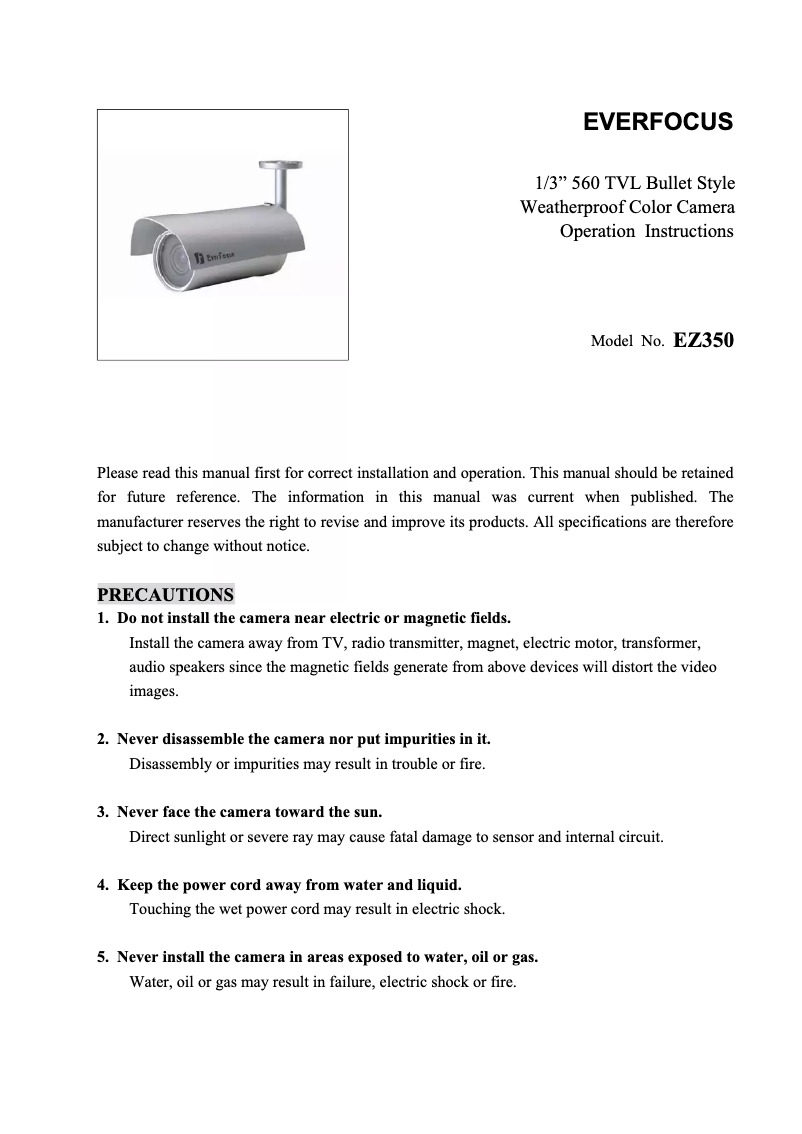 EverFocus

EVERFOCUS

1/3” 560 TVL Bullet Style Weatherproof Color Camera Operation Instructions

Model No. EZ350

Please read this manual first for correct installation and operation. This manual should be retained for future reference. The information in this manual was current when published. The manufacturer reserves the right to revise and improve its products. All specifications are therefore subject to change without notice.

PRECAUTIONS

1. Do not install the camera near electric or magnetic fields.
Install the camera away from TV, radio transmitter, magnet, electric motor, transformer, audio speakers since the magnetic fields generate from above devices will distort the video images.

2. Never disassemble the camera nor put impurities in it.
Disassembly or impurities may result in trouble or fire.

3. Never face the camera toward the sun.
Direct sunlight or severe ray may cause fatal damage to sensor and internal circuit.

4. Keep the power cord away from water and liquid.
Touching the wet power cord may result in electric shock.

5. Never install the camera in areas exposed to water, oil or gas.
Water, oil or gas may result in failure, electric shock or fire.